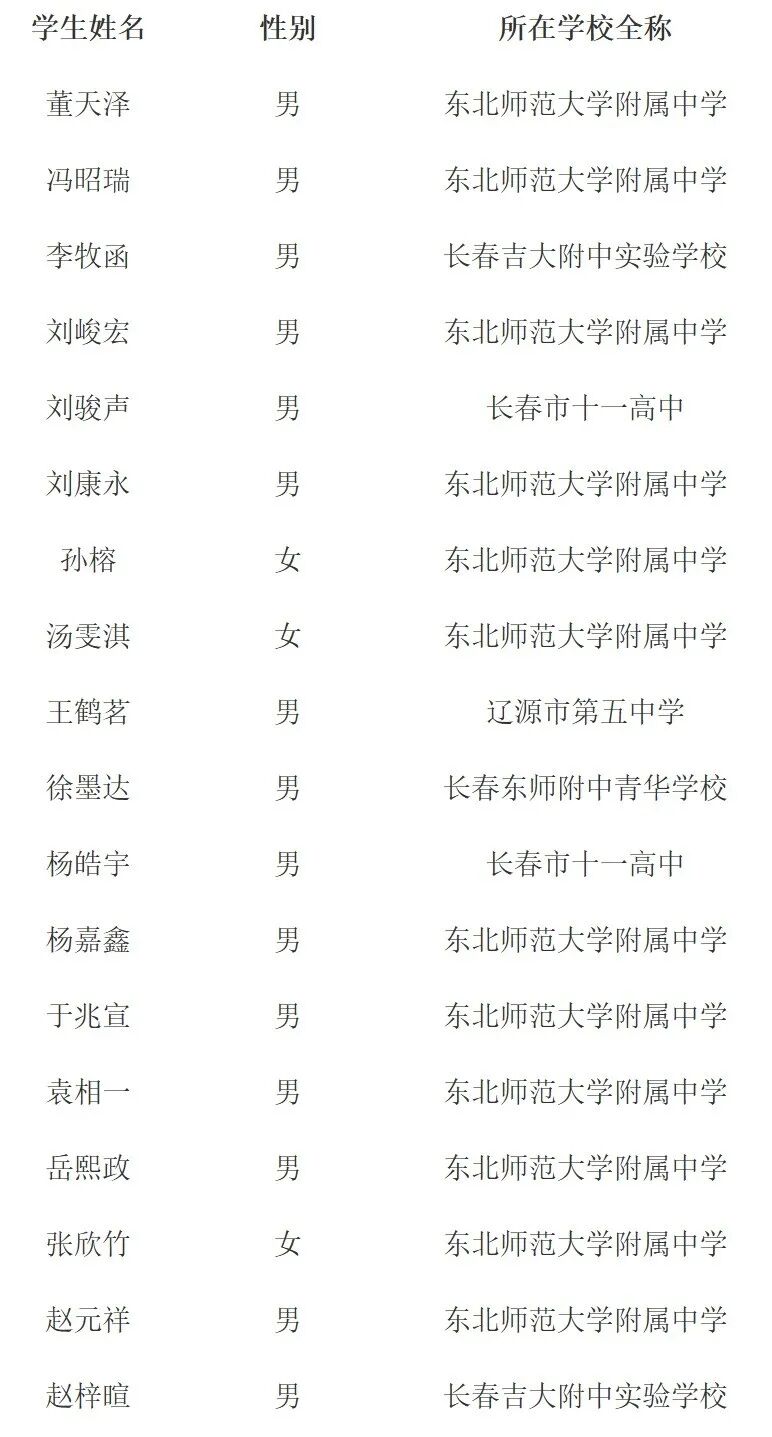 | 学生姓名 | 性别 | 所在学校全称 |
|---|---|---|
| 董天泽 | 男 | 东北师范大学附属中学 |
| 冯昭瑞 | 男 | 东北师范大学附属中学 |
| 李牧函 | 男 | 长春吉大附中实验学校 |
| 刘峻宏 | 男 | 东北师范大学附属中学 |
| 刘骏声 | 男 | 长春市十一高中 |
| 刘康永 | 男 | 东北师范大学附属中学 |
| 孙榕 | 女 | 东北师范大学附属中学 |
| 汤雯淇 | 女 | 东北师范大学附属中学 |
| 王鹤茗 | 男 | 辽源市第五中学 |
| 徐墨达 | 男 | 长春东师附中青华学校 |
| 杨皓宇 | 男 | 长春市十一高中 |
| 杨嘉鑫 | 男 | 东北师范大学附属中学 |
| 于兆宣 | 男 | 东北师范大学附属中学 |
| 袁相一 | 男 | 东北师范大学附属中学 |
| 岳熙政 | 男 | 东北师范大学附属中学 |
| 张欣竹 | 女 | 东北师范大学附属中学 |
| 赵元祥 | 男 | 东北师范大学附属中学 |
| 赵梓暄 | 男 | 长春吉大附中实验学校 |